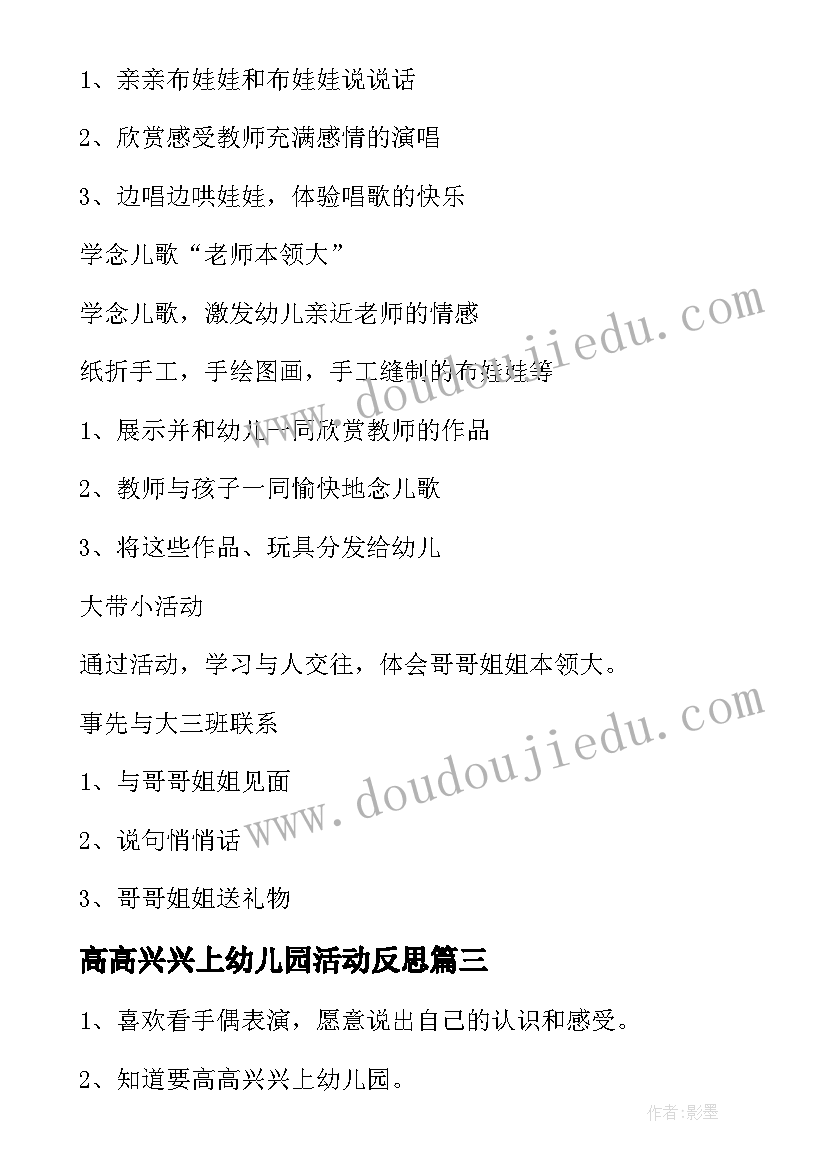 1、亲亲布娃娃和布娃娃说说话

2、欣赏感受教师充满感情的演唱

3、边唱边哄娃娃，体验唱歌的快乐

学念儿歌“老师本领大”

学念儿歌，激发幼儿亲近老师的情感

纸折手工，手绘图画，手工缝制的布娃娃等

1、展示并和幼儿一同欣赏教师的作品

2、教师与孩子一同愉快地念儿歌

3、将这些作品、玩具分发给幼儿

大带小活动

通过活动，学习与人交往，体会哥哥姐姐本领大。

事先与大三班联系

1、与哥哥姐姐见面

2、说句悄悄话

3、哥哥姐姐送礼物

高高兴兴上幼儿园活动反思篇三

1、喜欢看手偶表演，愿意说出自己的认识和感受。

2、知道要高高兴兴上幼儿园。

www.doudoujiedu.com

www.doudoujiedu.com

作者:影墨